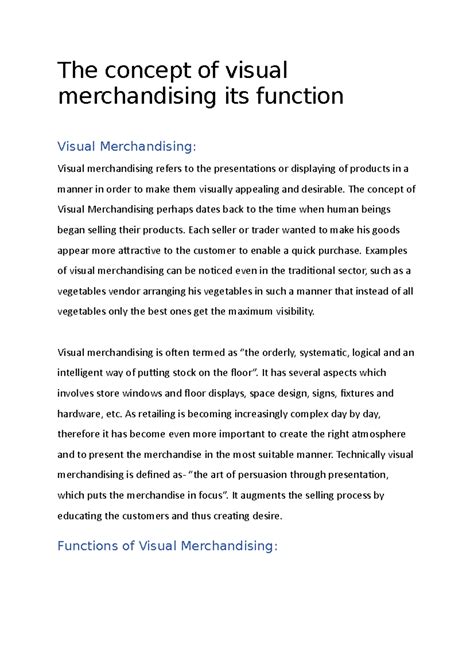 The concept of visual merchandising its function

Visual Merchandising:

Visual merchandising refers to the presentations or displaying of products in a manner in order to make them visually appealing and desirable. The concept of Visual Merchandising perhaps dates back to the time when human beings began selling their products. Each seller or trader wanted to make his goods appear more attractive to the customer to enable a quick purchase. Examples of visual merchandising can be noticed even in the traditional sector, such as a vegetables vendor arranging his vegetables in such a manner that instead of all vegetables only the best ones get the maximum visibility.

Visual merchandising is often termed as "the orderly, systematic, logical and an intelligent way of putting stock on the floor". It has several aspects which involves store windows and floor displays, space design, signs, fixtures and hardware, etc. As retailing is becoming increasingly complex day by day, therefore it has become even more important to create the right atmosphere and to present the merchandise in the most suitable manner. Technically visual merchandising is defined as- "the art of persuasion through presentation, which puts the merchandise in focus". It augments the selling process by educating the customers and thus creating desire.

Functions of Visual Merchandising: